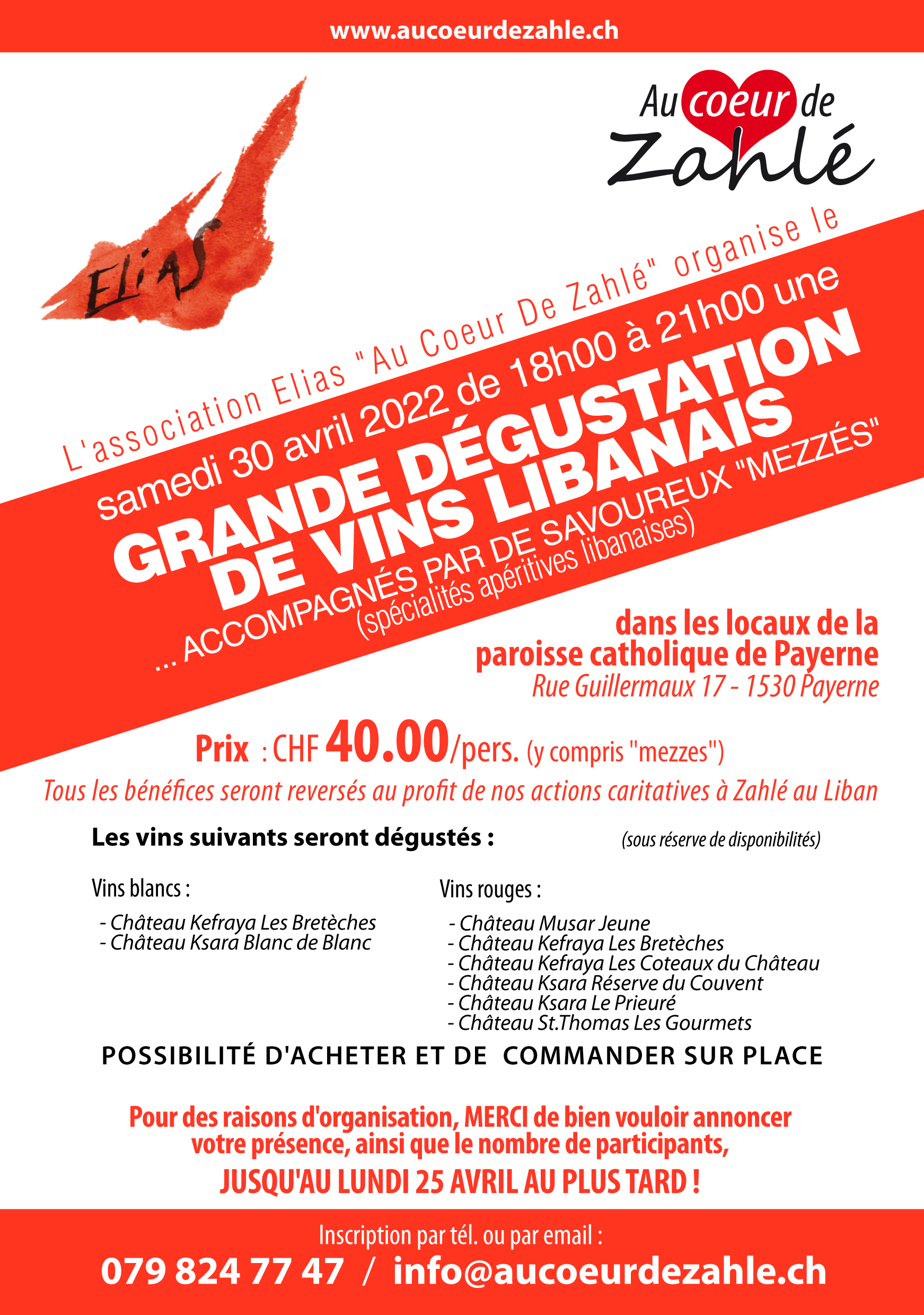 www.aucoeurdezahle.ch

ELiAS

Au coeur de
Zahlé

L'association Elias "Au Coeur De Zahlé" organise le

samedi 30 avril 2022 de 18h00 à 21h00 une

GRANDE DÉGUSTATION
DE VINS LIBANAIS

... ACCOMPAGNÉS PAR DE SAVOUREUX "MEZZÉS"
(spécialités apéritives libanaises)

dans les locaux de la
paroisse catholique de Payerne
Rue Guillermaux 17 - 1530 Payerne

Prix : CHF 40.00/pers. (y compris "mezzes")

Tous les bénéfices seront reversés au profit de nos actions caritatives à Zahlé au Liban

Les vins suivants seront dégustés :

(sous réserve de disponibilités)

Vins blancs :

- Château Kefraya Les Bretèches
- Château Ksara Blanc de Blanc

Vins rouges :

- Château Musar Jeune
- Château Kefraya Les Bretèches
- Château Kefraya Les Coteaux du Château
- Château Ksara Réserve du Couvent
- Château Ksara Le Prieuré
- Château St.Thomas Les Gourmets

POSSIBILITÉ D'ACHETER ET DE COMMANDER SUR PLACE

Pour des raisons d'organisation, MERCI de bien vouloir annoncer votre présence, ainsi que le nombre de participants,

JUSQU'AU LUNDI 25 AVRIL AU PLUS TARD !

Inscription par tél. ou par email :

079 824 77 47 / info@aucoeurdezahle.ch